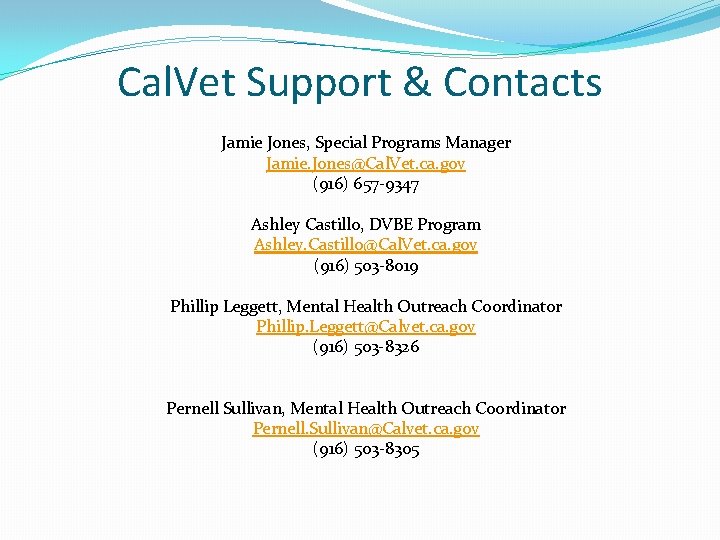 CalVet Support & Contacts

Jamie Jones, Special Programs Manager
Jamie.Jones@CalVet.ca.gov
(916) 657-9347

Ashley Castillo, DVBE Program
Ashley.Castillo@CalVet.ca.gov
(916) 503-8019

Phillip Leggett, Mental Health Outreach Coordinator
Phillip.Leggett@Calvet.ca.gov
(916) 503-8326

Pernell Sullivan, Mental Health Outreach Coordinator
Pernell.Sullivan@Calvet.ca.gov
(916) 503-8305